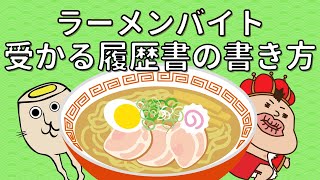 ラーメンバイト
受かる履歴書の書き方